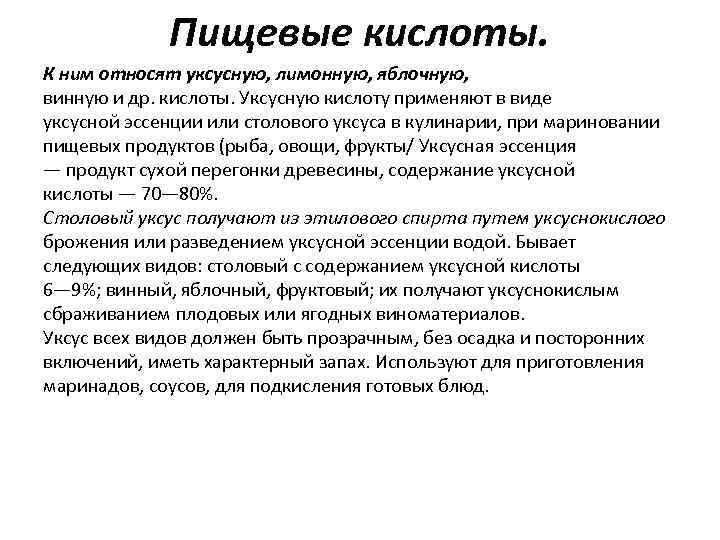 Пищевые кислоты.

К ним относят уксусную, лимонную, яблочную, винную и др. кислоты. Уксусную кислоту применяют в виде уксусной эссенции или столового уксуса в кулинарии, при мариновании пищевых продуктов (рыба, овощи, фрукты/ Уксусная эссенция — продукт сухой перегонки древесины, содержание уксусной кислоты — 70—80%.
Столовый уксус получают из этилового спирта путем уксуснокислого брожения или разведением уксусной эссенции водой. Бывает следующих видов: столовый с содержанием уксусной кислоты 6—9%; винный, яблочный, фруктовый; их получают уксуснокислым сбраживанием плодовых или ягодных виноматериалов.
Уксус всех видов должен быть прозрачным, без осадка и посторонних включений, иметь характерный запах. Используют для приготовления маринадов, соусов, для подкисления готовых блюд.